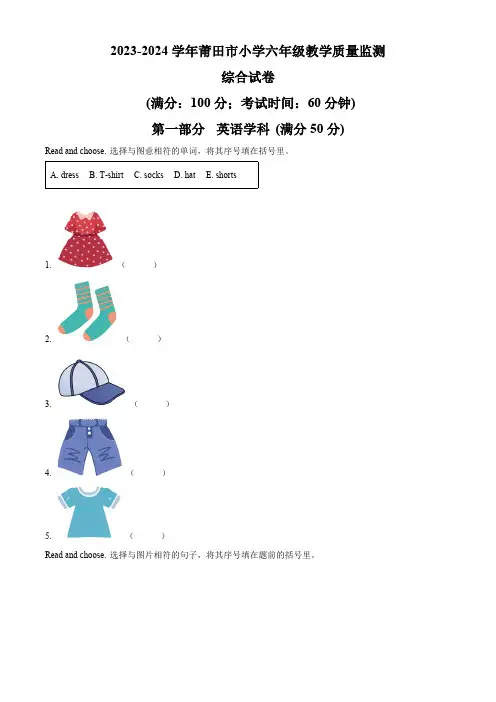 2023-2024 学年莆田市小学六年级教学质量监测

综合试卷

(满分：100 分；考试时间：60 分钟)

第一部分 英语学科 (满分 50 分)

Read and choose. 选择与图意相符的单词，将其序号填在括号里。

A. dress B. T-shirt C. socks D. hat E. shorts

1. ( )

2. ( )

3. ( )

4. ( )

5. ( )

Read and choose. 选择与图片相符的句子，将其序号填在题前的括号里。